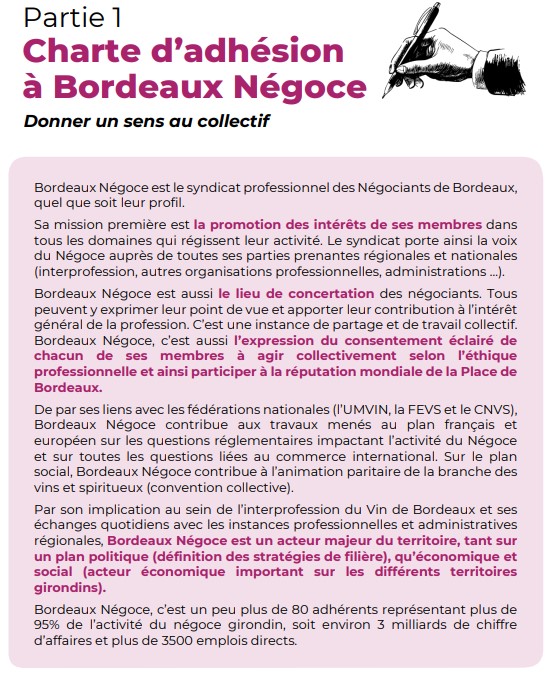 Partie 1
Charte d'adhésion à Bordeaux Négoce

Donner un sens au collectif

Bordeaux Négoce est le syndicat professionnel des Négociants de Bordeaux, quel que soit leur profil.

Sa mission première est la promotion des intérêts de ses membres dans tous les domaines qui régissent leur activité. Le syndicat porte ainsi la voix du Négoce auprès de toutes ses parties prenantes régionales et nationales (interprofession, autres organisations professionnelles, administrations ...).

Bordeaux Négoce est aussi le lieu de concertation des négociants. Tous peuvent y exprimer leur point de vue et apporter leur contribution à l'intérêt général de la profession. C'est une instance de partage et de travail collectif. Bordeaux Négoce, c'est aussi l'expression du consentement éclairé de chacun de ses membres à agir collectivement selon l'éthique professionnelle et ainsi participer à la réputation mondiale de la Place de Bordeaux.

De par ses liens avec les fédérations nationales (l'UMVIN, la FEVS et le CNVS), Bordeaux Négoce contribue aux travaux menés au plan français et européen sur les questions réglementaires impactant l'activité du Négoce et sur toutes les questions liées au commerce international. Sur le plan social, Bordeaux Négoce contribue à l'animation paritaire de la branche des vins et spiritueux (convention collective).

Par son implication au sein de l'interprofession du Vin de Bordeaux et ses échanges quotidiens avec les instances professionnelles et administratives régionales, Bordeaux Négoce est un acteur majeur du territoire, tant sur un plan politique (définition des stratégies de filière), qu'économique et social (acteur économique important sur les différents territoires girondins).

Bordeaux Négoce, c'est un peu plus de 80 adhérents représentant plus de 95% de l'activité du négoce girondin, soit environ 3 milliards de chiffre d'affaires et plus de 3500 emplois directs.